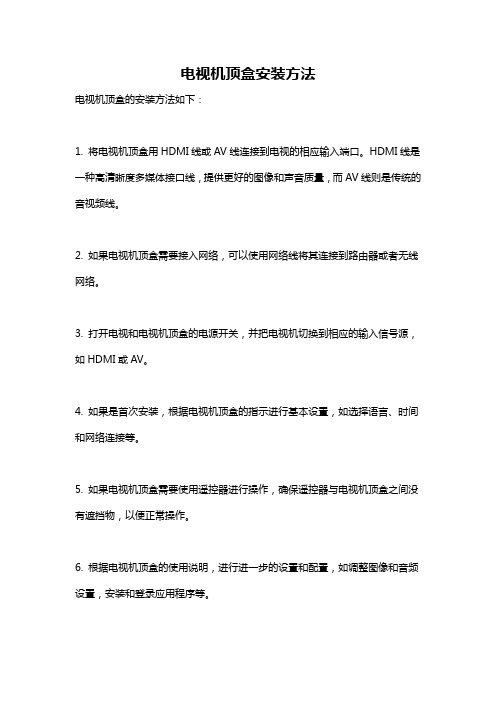 电视机顶盒安装方法

电视机顶盒的安装方法如下：

1. 将电视机顶盒用 HDMI 线或 AV 线连接到电视的相应输入端口。HDMI 线是一种高清晰度多媒体接口线，提供更好的图像和声音质量，而 AV 线则是传统的音视频线。

2. 如果电视机顶盒需要接入网络，可以使用网络线将其连接到路由器或者无线网络。

3. 打开电视和电视机顶盒的电源开关，并把电视机切换到相应的输入信号源，如 HDMI 或 AV。

4. 如果是首次安装，根据电视机顶盒的指示进行基本设置，如选择语言、时间和网络连接等。

5. 如果电视机顶盒需要使用遥控器进行操作，确保遥控器与电视机顶盒之间没有遮挡物，以便正常操作。

6. 根据电视机顶盒的使用说明，进行进一步的设置和配置，如调整图像和音频设置，安装和登录应用程序等。